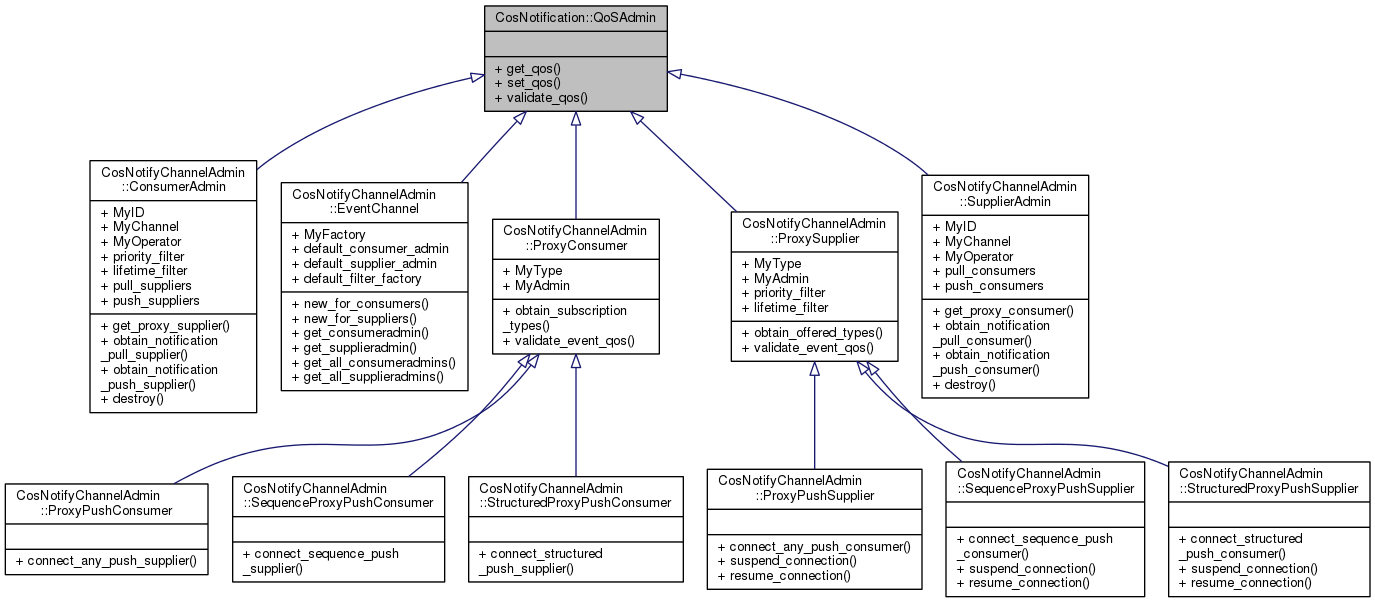 CosNotification::QoSAdmin

+ get_qos()
+ set_qos()
+ validate_qos()

CosNotifyChannelAdmin ::ConsumerAdmin

+ MyID
+ MyChannel
+ MyOperator
+ priority_filter
+ lifetime_filter
+ pull_suppliers
+ push_suppliers

+ get_proxy_supplier()
+ obtain_notification _pull_supplier()
+ obtain_notification _push_supplier()
+ destroy()

CosNotifyChannelAdmin ::EventChannel

+ MyFactory
+ default_consumer_admin
+ default_supplier_admin
+ default_filter_factory

+ new_for_consumers()
+ new_for_suppliers()
+ get_consumeradmin()
+ get_supplieradmin()
+ get_all_consumeradmins()
+ get_all_supplieradmins()

CosNotifyChannelAdmin ::ProxyConsumer

+ MyType
+ MyAdmin

+ obtain_subscription _types()
+ validate_event_qos()

CosNotifyChannelAdmin ::ProxySupplier

+ MyType
+ MyAdmin
+ priority_filter
+ lifetime_filter

+ obtain_offered_types()
+ validate_event_qos()

CosNotifyChannelAdmin ::SupplierAdmin

+ MyID
+ MyChannel
+ MyOperator
+ pull_consumers
+ push_consumers

+ get_proxy_consumer()
+ obtain_notification _pull_consumer()
+ obtain_notification _push_consumer()
+ destroy()

CosNotifyChannelAdmin ::ProxyPushConsumer

+ connect_any_push_supplier()

CosNotifyChannelAdmin ::SequenceProxyPushConsumer

+ connect_sequence_push _supplier()

CosNotifyChannelAdmin ::StructuredProxyPushConsumer

+ connect_structured _push_supplier()

CosNotifyChannelAdmin ::ProxyPushSupplier

+ connect_any_push_consumer()
+ suspend_connection()
+ resume_connection()

CosNotifyChannelAdmin ::SequenceProxyPushSupplier

+ connect_sequence_push _consumer()
+ suspend_connection()
+ resume_connection()

CosNotifyChannelAdmin ::StructuredProxyPushSupplier

+ connect_structured _push_consumer()
+ suspend_connection()
+ resume_connection()